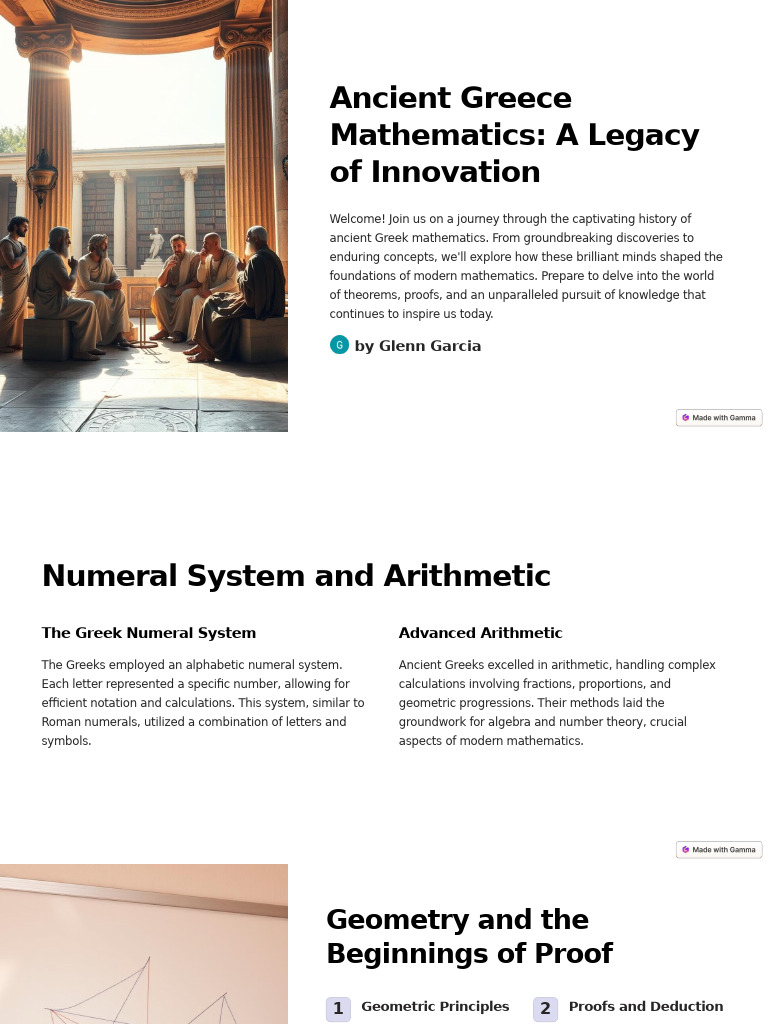 Ancient Greece Mathematics: A Legacy of Innovation

Welcome! Join us on a journey through the captivating history of ancient Greek mathematics. From groundbreaking discoveries to enduring concepts, we'll explore how these brilliant minds shaped the foundations of modern mathematics. Prepare to delve into the world of theorems, proofs, and an unparalleled pursuit of knowledge that continues to inspire us today.

G by Glenn Garcia

Made with Gamma

Numeral System and Arithmetic

The Greek Numeral System

The Greeks employed an alphabetic numeral system. Each letter represented a specific number, allowing for efficient notation and calculations. This system, similar to Roman numerals, utilized a combination of letters and symbols.

Advanced Arithmetic

Ancient Greeks excelled in arithmetic, handling complex calculations involving fractions, proportions, and geometric progressions. Their methods laid the groundwork for algebra and number theory, crucial aspects of modern mathematics.

Made with Gamma

Geometry and the Beginnings of Proof

1 Geometric Principles

2 Proofs and Deduction